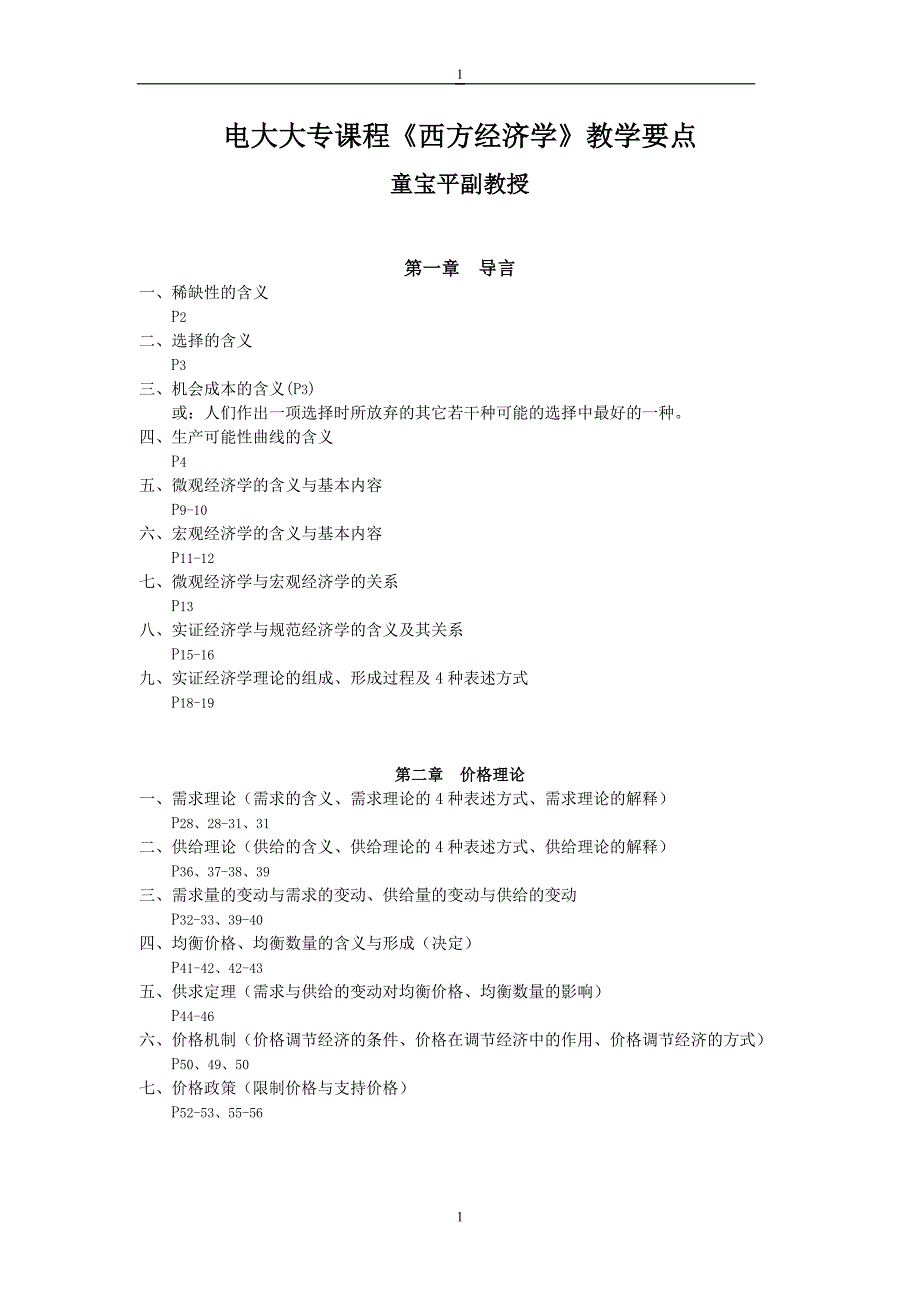 1

电大大专课程《西方经济学》教学要点

童宝平副教授

第一章　导言

一、稀缺性的含义
P2
二、选择的含义
P3
三、机会成本的含义(P3)
或：人们作出一项选择时所放弃的其它若干种可能的选择中最好的一种。
四、生产可能性曲线的含义
P4
五、微观经济学的含义与基本内容
P9-10
六、宏观经济学的含义与基本内容
P11-12
七、微观经济学与宏观经济学的关系
P13
八、实证经济学与规范经济学的含义及其关系
P15-16
九、实证经济学理论的组成、形成过程及 4 种表述方式
P18-19

第二章　价格理论

一、需求理论（需求的含义、需求理论的 4 种表述方式、需求理论的解释）
P28、28-31、31
二、供给理论（供给的含义、供给理论的 4 种表述方式、供给理论的解释）
P36、37-38、39
三、需求量的变动与需求的变动、供给量的变动与供给的变动
P32-33、39-40
四、均衡价格、均衡数量的含义与形成（决定）
P41-42、42-43
五、供求定理（需求与供给的变动对均衡价格、均衡数量的影响）
P44-46
六、价格机制（价格调节经济的条件、价格在调节经济中的作用、价格调节经济的方式）
P50、49、50
七、价格政策（限制价格与支持价格）
P52-53、55-56

1